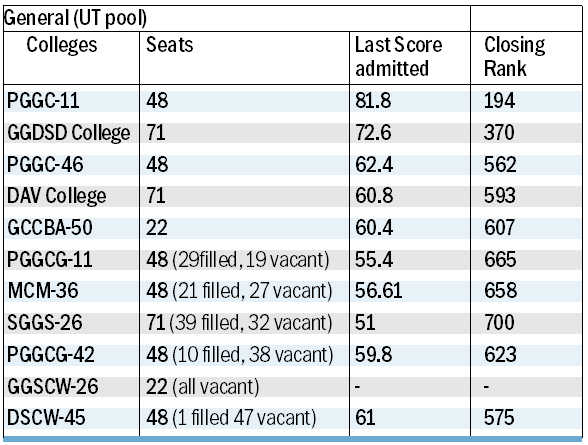 General (UT pool)

| Colleges | Seats | Last Score admitted | Closing Rank |
|---|---|---|---|
| PGGC-11 | 48 | 81.8 | 194 |
| GGDSD College | 71 | 72.6 | 370 |
| PGGC-46 | 48 | 62.4 | 562 |
| DAV College | 71 | 60.8 | 593 |
| GCCBA-50 | 22 | 60.4 | 607 |
| PGGCG-11 | 48 (29filled, 19 vacant) | 55.4 | 665 |
| MCM-36 | 48 (21 filled, 27 vacant) | 56.61 | 658 |
| SGGS-26 | 71 (39 filled, 32 vacant) | 51 | 700 |
| PGGCG-42 | 48 (10 filled, 38 vacant) | 59.8 | 623 |
| GGSCW-26 | 22 (all vacant) | - | - |
| DSCW-45 | 48 (1 filled 47 vacant) | 61 | 575 |